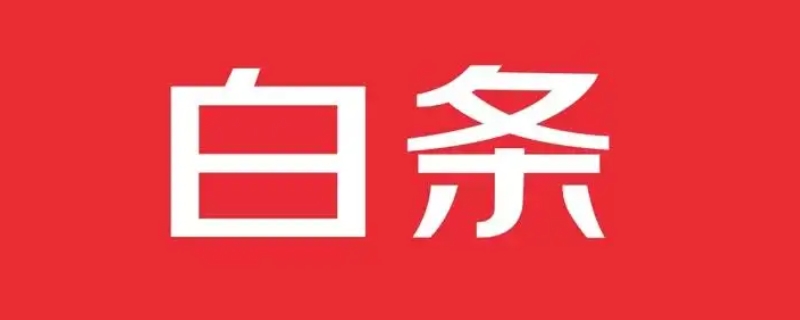 白条